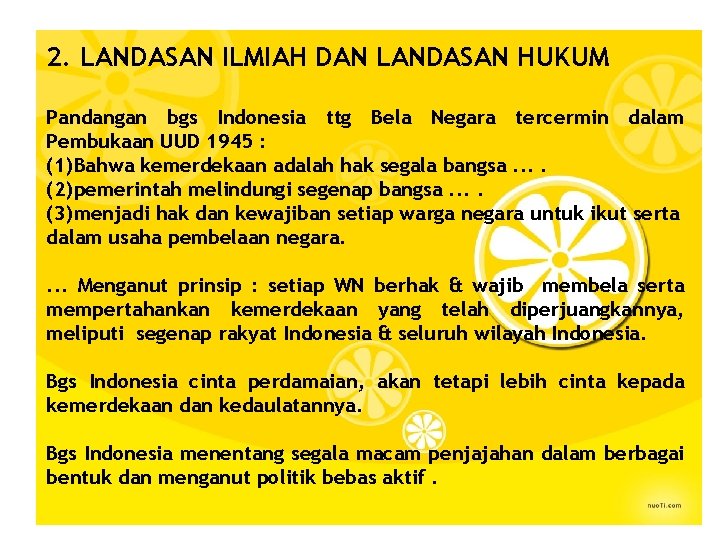 2. LANDASAN ILMIAH DAN LANDASAN HUKUM

Pandangan bgs Indonesia ttg Bela Negara tercermin dalam Pembukaan UUD 1945 :
(1)Bahwa kemerdekaan adalah hak segala bangsa ... .
(2)pemerintah melindungi segenap bangsa ... .
(3)menjadi hak dan kewajiban setiap warga negara untuk ikut serta dalam usaha pembelaan negara.

... Menganut prinsip : setiap WN berhak & wajib membela serta mempertahankan kemerdekaan yang telah diperjuangkannya, meliputi segenap rakyat Indonesia & seluruh wilayah Indonesia.

Bgs Indonesia cinta perdamaian, akan tetapi lebih cinta kepada kemerdekaan dan kedaulatannya.

Bgs Indonesia menentang segala macam penjajahan dalam berbagai bentuk dan menganut politik bebas aktif .

nuoTi.com